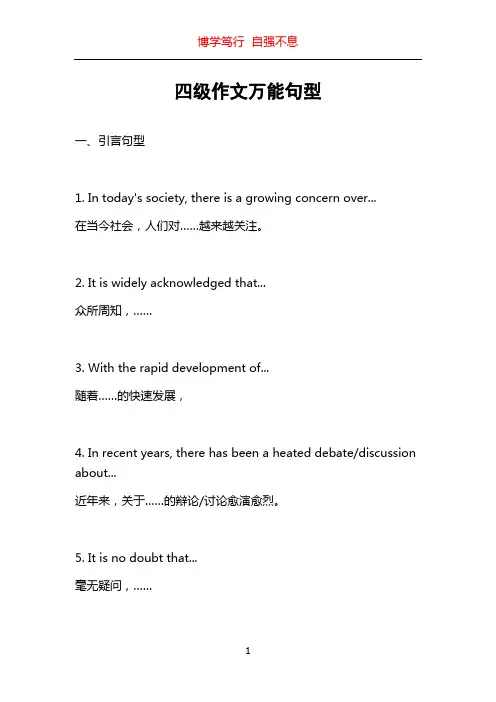 博学笃行 自强不息

四级作文万能句型

一、引言句型

1. In today's society, there is a growing concern over...

在当今社会，人们对……越来越关注。

2. It is widely acknowledged that...

众所周知，……

3. With the rapid development of...

随着……的快速发展，

4. In recent years, there has been a heated debate/discussion about...

近年来，关于……的辩论/讨论愈演愈烈。

5. It is no doubt that...

毫无疑问，……

1